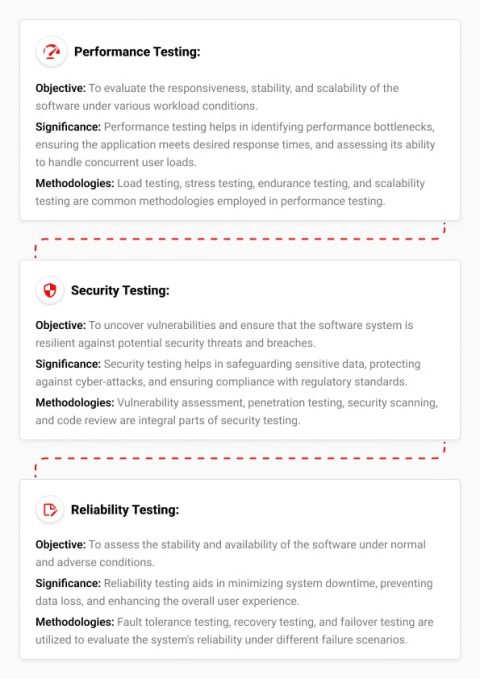 Performance Testing:

Objective: To evaluate the responsiveness, stability, and scalability of the software under various workload conditions.

Significance: Performance testing helps in identifying performance bottlenecks, ensuring the application meets desired response times, and assessing its ability to handle concurrent user loads.

Methodologies: Load testing, stress testing, endurance testing, and scalability testing are common methodologies employed in performance testing.

Security Testing:

Objective: To uncover vulnerabilities and ensure that the software system is resilient against potential security threats and breaches.

Significance: Security testing helps in safeguarding sensitive data, protecting against cyber-attacks, and ensuring compliance with regulatory standards.

Methodologies: Vulnerability assessment, penetration testing, security scanning, and code review are integral parts of security testing.

Reliability Testing:

Objective: To assess the stability and availability of the software under normal and adverse conditions.

Significance: Reliability testing aids in minimizing system downtime, preventing data loss, and enhancing the overall user experience.

Methodologies: Fault tolerance testing, recovery testing, and failover testing are utilized to evaluate the system's reliability under different failure scenarios.